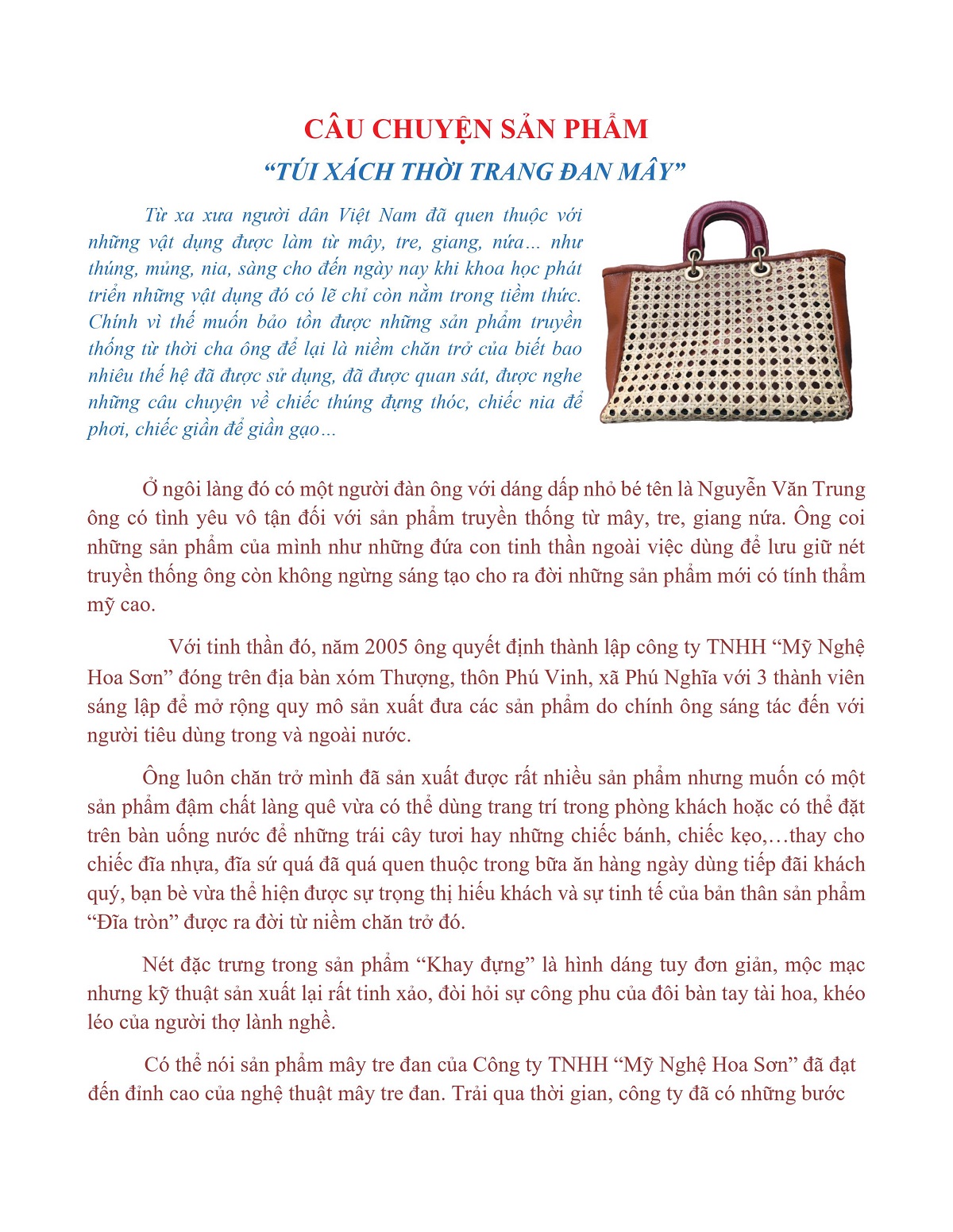 CÂU CHUYỆN SẢN PHẨM

“TÚI XÁCH THỜI TRANG ĐAN MÂY”

Từ xa xưa người dân Việt Nam đã quen thuộc với những vật dụng được làm từ mây, tre, giang, nứa… như thúng, mủng, nia, sàng cho đến ngày nay khi khoa học phát triển những vật dụng đó có lẽ chỉ còn nằm trong tiềm thức. Chính vì thế muốn bảo tồn được những sản phẩm truyền thống từ thời cha ông để lại là niềm chăn trở của biết bao nhiêu thế hệ đã được sử dụng, đã được quan sát, được nghe những câu chuyện về chiếc thúng đựng thóc, chiếc nia để phơi, chiếc giần để giần gạo…

Ở ngôi làng đó có một người đàn ông với dáng dấp nhỏ bé tên là Nguyễn Văn Trung ông có tình yêu vô tận đối với sản phẩm truyền thống từ mây, tre, giang nứa. Ông coi những sản phẩm của mình như những đứa con tinh thần ngoài việc dùng để lưu giữ nét truyền thống ông còn không ngừng sáng tạo cho ra đời những sản phẩm mới có tính thẩm mỹ cao.

Với tinh thần đó, năm 2005 ông quyết định thành lập công ty TNHH “Mỹ Nghệ Hoa Sơn” đóng trên địa bàn xóm Thượng, thôn Phú Vinh, xã Phú Nghĩa với 3 thành viên sáng lập để mở rộng quy mô sản xuất đưa các sản phẩm do chính ông sáng tác đến với người tiêu dùng trong và ngoài nước.

Ông luôn chăn trở mình đã sản xuất được rất nhiều sản phẩm nhưng muốn có một sản phẩm đậm chất làng quê vừa có thể dùng trang trí trong phòng khách hoặc có thể đặt trên bàn uống nước để những trái cây tươi hay những chiếc bánh, chiếc kẹo,…thay cho chiếc đĩa nhựa, đĩa sứ quá đã quá quen thuộc trong bữa ăn hàng ngày dùng tiếp đãi khách quý, bạn bè vừa thể hiện được sự trọng thị hiếu khách và sự tinh tế của bản thân sản phẩm “Đĩa tròn” được ra đời từ niềm chăn trở đó.

Nét đặc trưng trong sản phẩm “Khay đựng” là hình dáng tuy đơn giản, mộc mạc nhưng kỹ thuật sản xuất lại rất tinh xảo, đòi hỏi sự công phu của đôi bàn tay tài hoa, khéo léo của người thợ lành nghề.

Có thể nói sản phẩm mây tre đan của Công ty TNHH “Mỹ Nghệ Hoa Sơn” đã đạt đến đỉnh cao của nghệ thuật mây tre đan. Trải qua thời gian, công ty đã có những bước